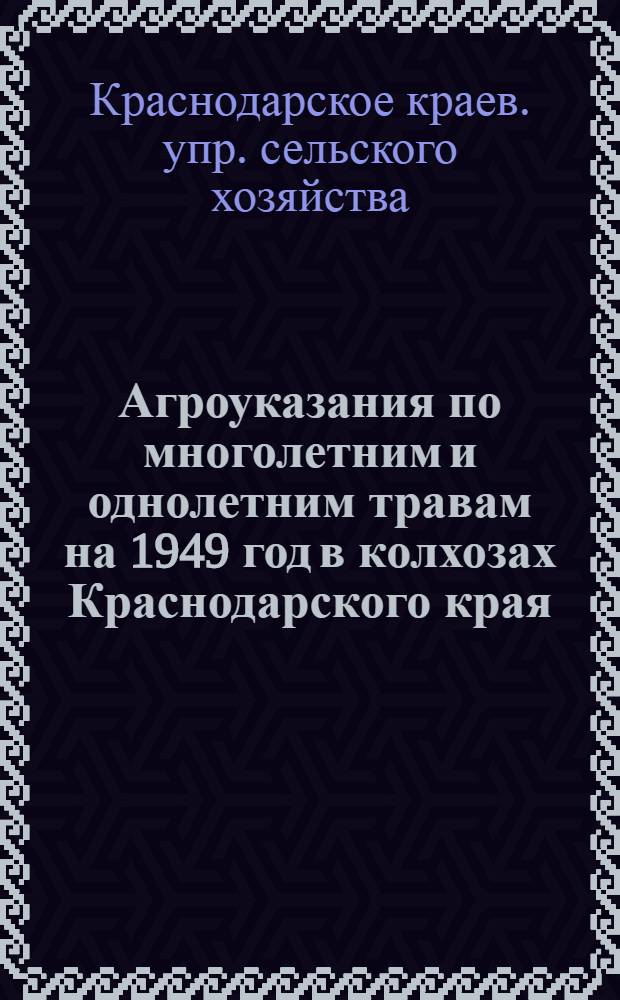 Краснодарское краев. упр. сельского хозяйства

Агроуказания по многолетним и однолетним травам на 1949 год в колхозах Краснодарского края